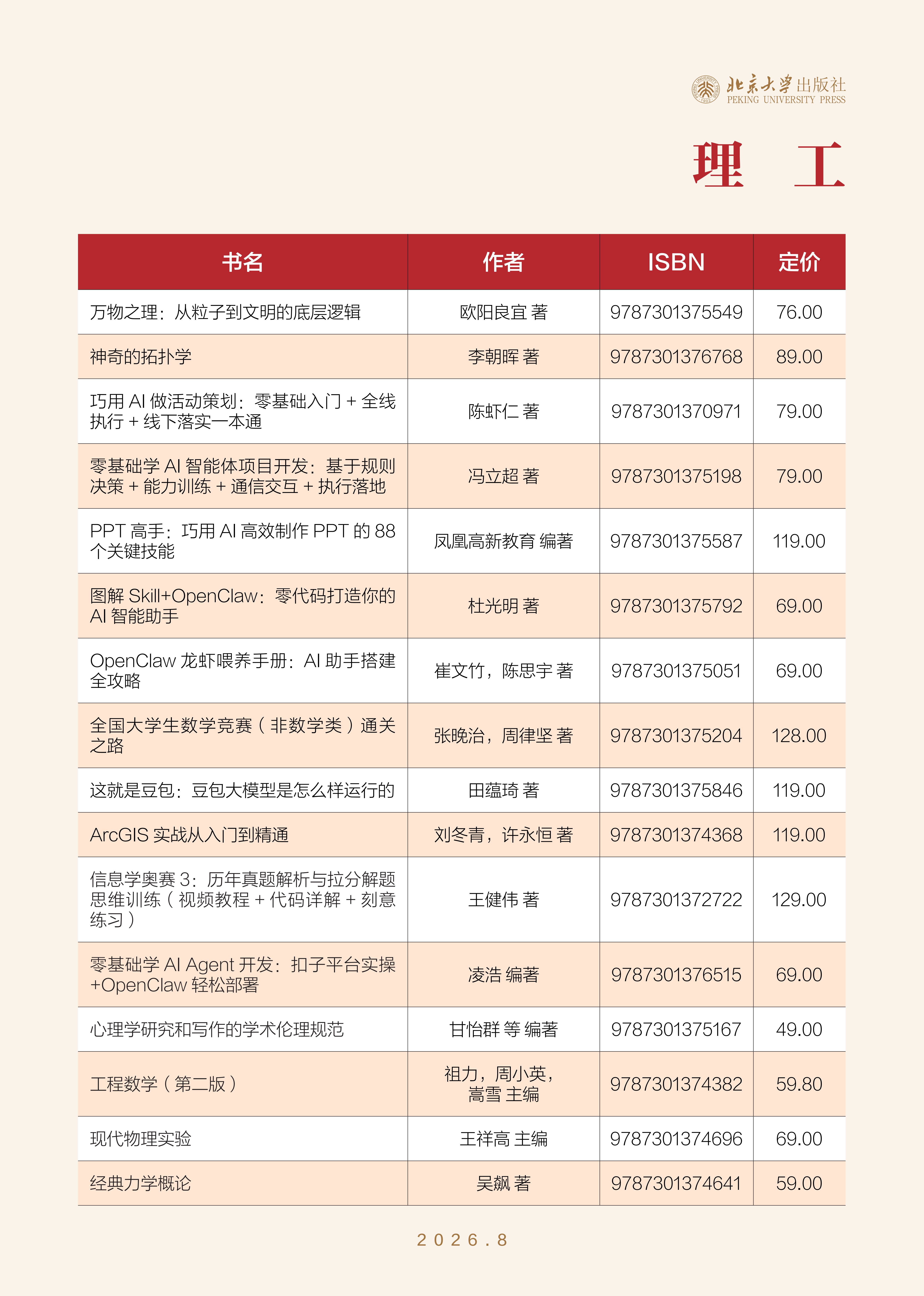 北京大学出版社
PEKING UNIVERSITY PRESS

理 工

| 书名 | 作者 | ISBN | 定价 |
|---|---|---|---|
| 万物之理：从粒子到文明的底层逻辑 | 欧阳良宜 著 | 9787301375549 | 76.00 |
| 神奇的拓扑学 | 李朝晖 著 | 9787301376768 | 89.00 |
| 巧用 AI 做活动策划：零基础入门 + 全线执行 + 线下落实一本通 | 陈虾仁 著 | 9787301370971 | 79.00 |
| 零基础学 AI 智能体项目开发：基于规则决策 + 能力训练 + 通信交互 + 执行落地 | 冯立超 著 | 9787301375198 | 79.00 |
| PPT 高手：巧用 AI 高效制作 PPT 的 88 个关键技能 | 凤凰高新教育 编著 | 9787301375587 | 119.00 |
| 图解 Skill+OpenClaw：零代码打造你的 AI 智能助手 | 杜光明 著 | 9787301375792 | 69.00 |
| OpenClaw 龙虾喂养手册：AI 助手搭建全攻略 | 崔文竹，陈思宇 著 | 9787301375051 | 69.00 |
| 全国大学生数学竞赛（非数学类）通关之路 | 张晚治，周律坚 著 | 9787301375204 | 128.00 |
| 这就是豆包：豆包大模型是怎么样运行的 | 田蕴琦 著 | 9787301375846 | 119.00 |
| ArcGIS 实战从入门到精通 | 刘冬青，许永恒 著 | 9787301374368 | 119.00 |
| 信息学奥赛 3：历年真题解析与拉分解题思维训练（视频教程 + 代码详解 + 刻意练习） | 王健伟 著 | 9787301372722 | 129.00 |
| 零基础学 AI Agent 开发：扣子平台实操 +OpenClaw 轻松部署 | 凌浩 编著 | 9787301376515 | 69.00 |
| 心理学研究和写作的学术伦理规范 | 甘怡群 等 编著 | 9787301375167 | 49.00 |
| 工程数学（第二版） | 祖力，周小英，嵩雪 主编 | 9787301374382 | 59.80 |
| 现代物理实验 | 王祥高 主编 | 9787301374696 | 69.00 |
| 经典力学概论 | 吴飙 著 | 9787301374641 | 59.00 |

2026.8